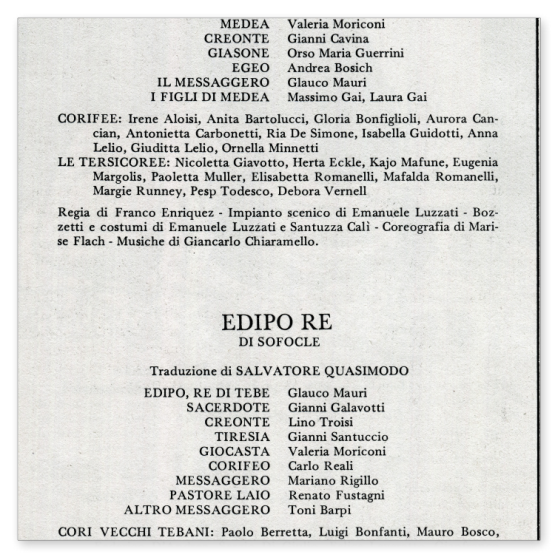 MEDEA Valeria Moriconi
CREONTE Gianni Cavina
GIASONE Orso Maria Guerrini
EGEO Andrea Bosich
IL MESSAGGERO Glauco Mauri
I FIGLI DI MEDEA Massimo Gai, Laura Gai

CORIFEE: Irene Aloisi, Anita Bartolucci, Gloria Bonfiglioli, Aurora Cancian, Antonietta Carbonetti, Ria De Simone, Isabella Guidotti, Anna Lelio, Giuditta Lelio, Ornella Minnetti
LE TERSICOREE: Nicoletta Giavotto, Herta Eckle, Kajo Mafune, Eugenia Margolis, Paoletta Muller, Elisabetta Romanelli, Mafalda Romanelli, Margie Runney, Pesp Todesco, Debora Vernell

Regia di Franco Enriquez - Impianto scenico di Emanuele Luzzati - Bozzetti e costumi di Emanuele Luzzati e Santuzza Calì - Coreografia di Marise Flach - Musiche di Giancarlo Chiaramello.

EDIPO RE
DI SOFOCLE

Traduzione di SALVATORE QUASIMODO

EDIPO, RE DI TEBE Glauco Mauri
SACERDOTE Gianni Galavotti
CREONTE Lino Troisi
TIRESIA Gianni Santuccio
GIOCASTA Valeria Moriconi
CORIFEO Carlo Reali
MESSAGGERO Mariano Rigillo
PASTORE LAIO Renato Fustagni
ALTRO MESSAGGERO Toni Barpi

CORI VECCHI TEBANI: Paolo Berretta, Luigi Bonfanti, Mauro Bosco,